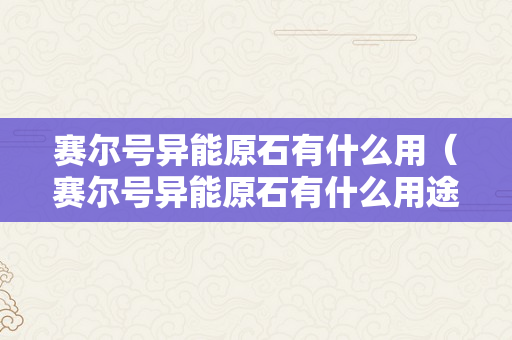 赛尔号异能原石有什么用（赛尔号异能原石有什么用途